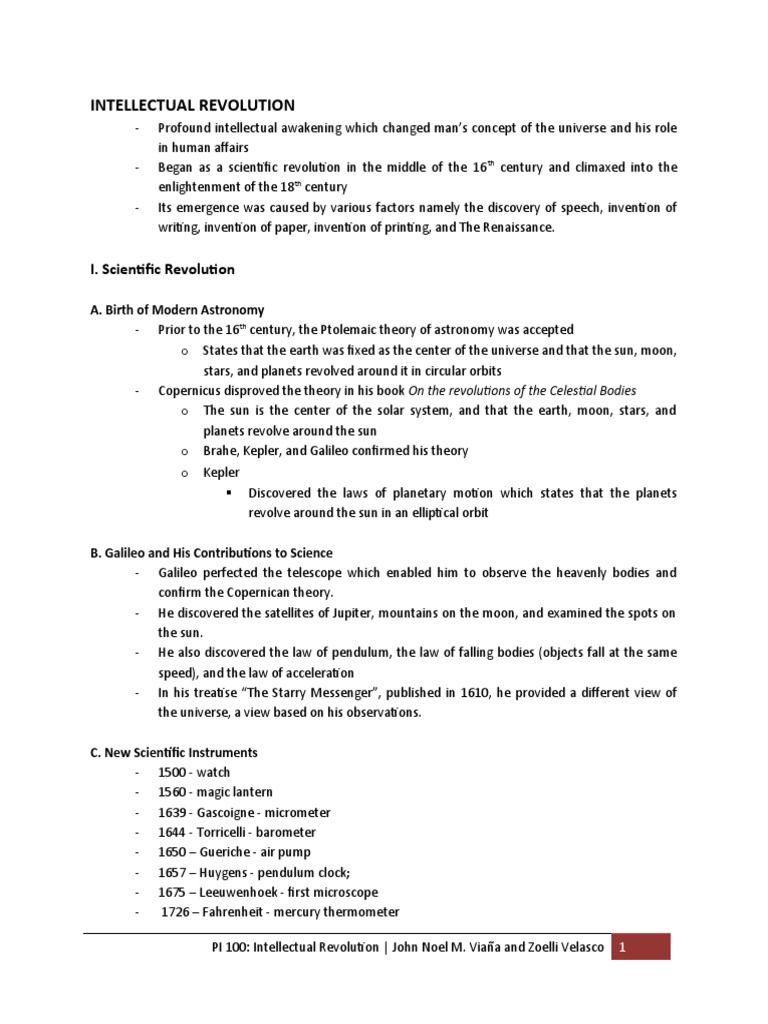 INTELLECTUAL REVOLUTION

- Profound intellectual awakening which changed man's concept of the universe and his role in human affairs
- Began as a scientific revolution in the middle of the 16$^{th}$ century and climaxed into the enlightenment of the 18$^{th}$ century
- Its emergence was caused by various factors namely the discovery of speech, invention of writing, invention of paper, invention of printing, and The Renaissance.

I. Scientific Revolution

A. Birth of Modern Astronomy

- Prior to the 16$^{th}$ century, the Ptolemaic theory of astronomy was accepted
  o States that the earth was fixed as the center of the universe and that the sun, moon, stars, and planets revolved around it in circular orbits
- Copernicus disproved the theory in his book On the revolutions of the Celestial Bodies
  o The sun is the center of the solar system, and that the earth, moon, stars, and planets revolve around the sun
  o Brahe, Kepler, and Galileo confirmed his theory
  o Kepler
    ▪ Discovered the laws of planetary motion which states that the planets revolve around the sun in an elliptical orbit

B. Galileo and His Contributions to Science

- Galileo perfected the telescope which enabled him to observe the heavenly bodies and confirm the Copernican theory.
- He discovered the satellites of Jupiter, mountains on the moon, and examined the spots on the sun.
- He also discovered the law of pendulum, the law of falling bodies (objects fall at the same speed), and the law of acceleration
- In his treatise "The Starry Messenger", published in 1610, he provided a different view of the universe, a view based on his observations.

C. New Scientific Instruments

- 1500 - watch
- 1560 - magic lantern
- 1639 - Gascoigne - micrometer
- 1644 - Torricelli - barometer
- 1650 – Gueriche - air pump
- 1657 – Huygens - pendulum clock;
- 1675 – Leeuwenhoek - first microscope
- 1726 – Fahrenheit - mercury thermometer

PI 100: Intellectual Revolution | John Noel M. Viaña and Zoelli Velasco 1